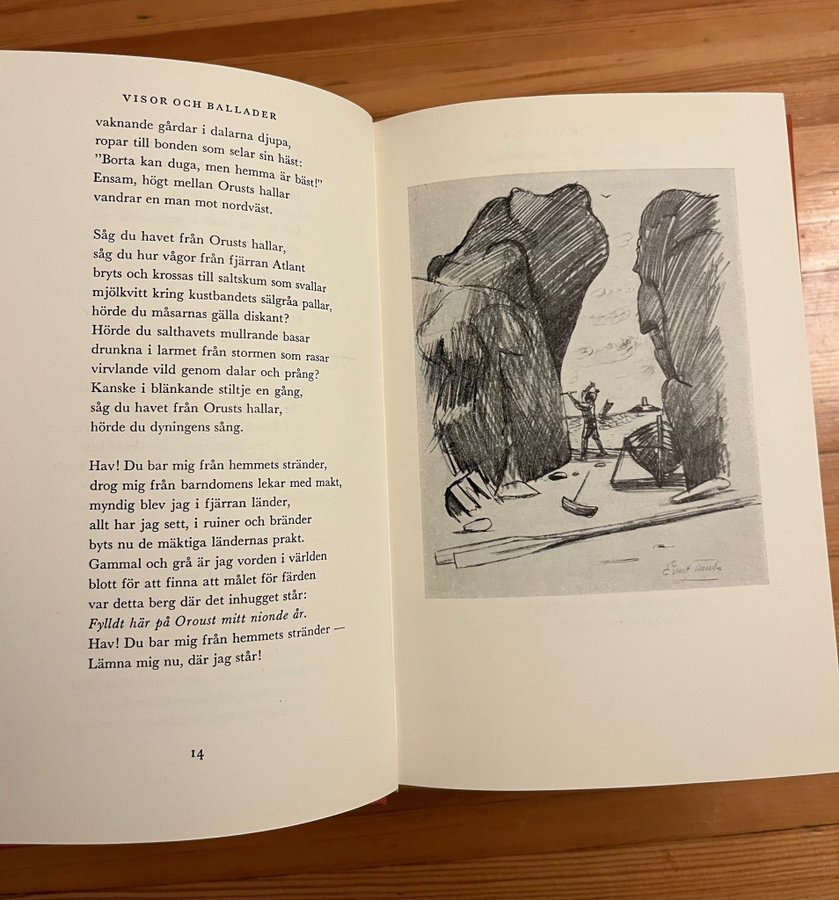 VISOR OCH BALLADER

vaknande gårdar i dalarna djupa,
ropar till bonden som selar sin häst:
"Borta kan duga, men hemma är bäst!"
Ensam, högt mellan Orusts hallar
vandrar en man mot nordväst.

Såg du havet från Orusts hallar,
såg du hur vågor från fjärran Atlant
bryts och krossas till saltskum som svallar
mjölkvitt kring kustbandets sälgråa pallar,
hörde du måsarnas gälla diskant?
Hörde du salthavets mullrande basar
drunkna i larmet från stormen som rasar
virvlande vild genom dalar och prång?
Kanske i blänkande stiltje en gång,
såg du havet från Orusts hallar,
hörde du dyningens sång.

Hav! Du bar mig från hemmets stränder,
drog mig från barndomens lekar med makt,
myndig blev jag i fjärran länder,
allt har jag sett, i ruiner och bränder
byts nu de mäktiga ländernas prakt.
Gammal och grå är jag vorden i världen
blott för att finna att målet för färden
var detta berg där det inhugget står:
Fylldt här på Oroust mitt nionde år.
Hav! Du bar mig från hemmets stränder —
Lämna mig nu, där jag står!

14

Evert Taube